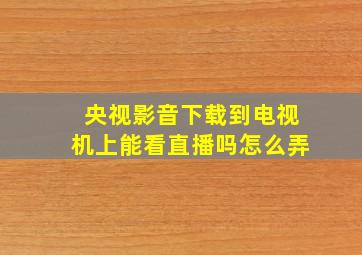 央视影音下载到电视机上能看直播吗怎么弄